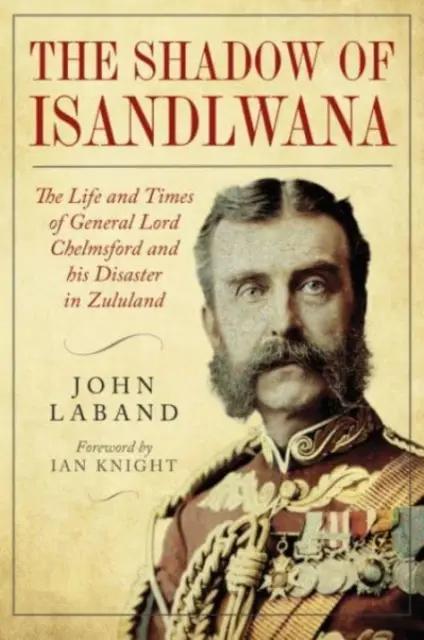 THE SHADOW OF ISANDLWANA

The Life and Times of General Lord Chelmsford and his Disaster in Zululand

JOHN LABAND

Foreword by IAN KNIGHT